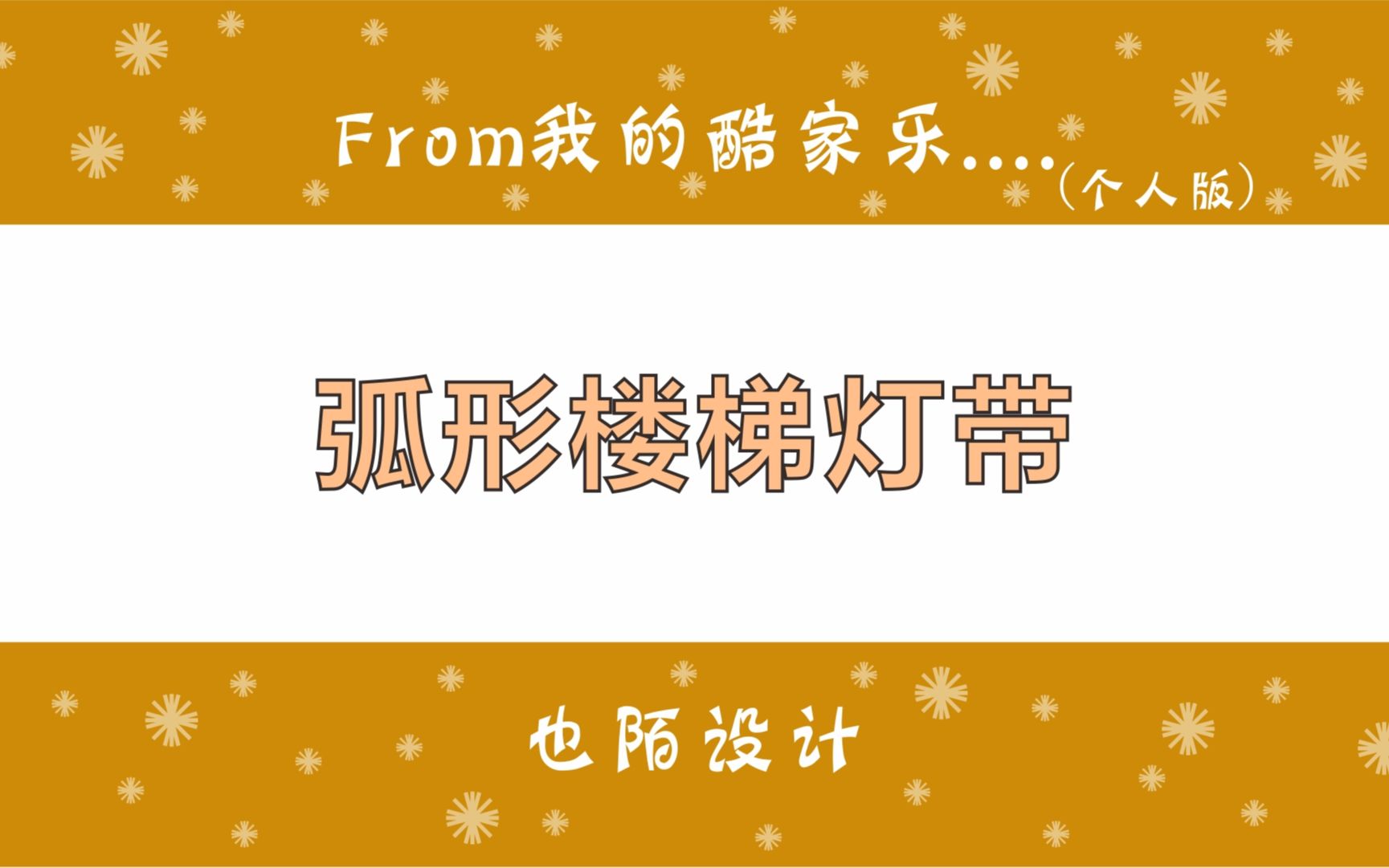 From我的酷家乐....（个人版）

弧形楼梯灯带

也陌设计